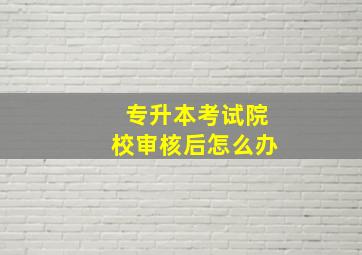 专升本考试院校审核后怎么办